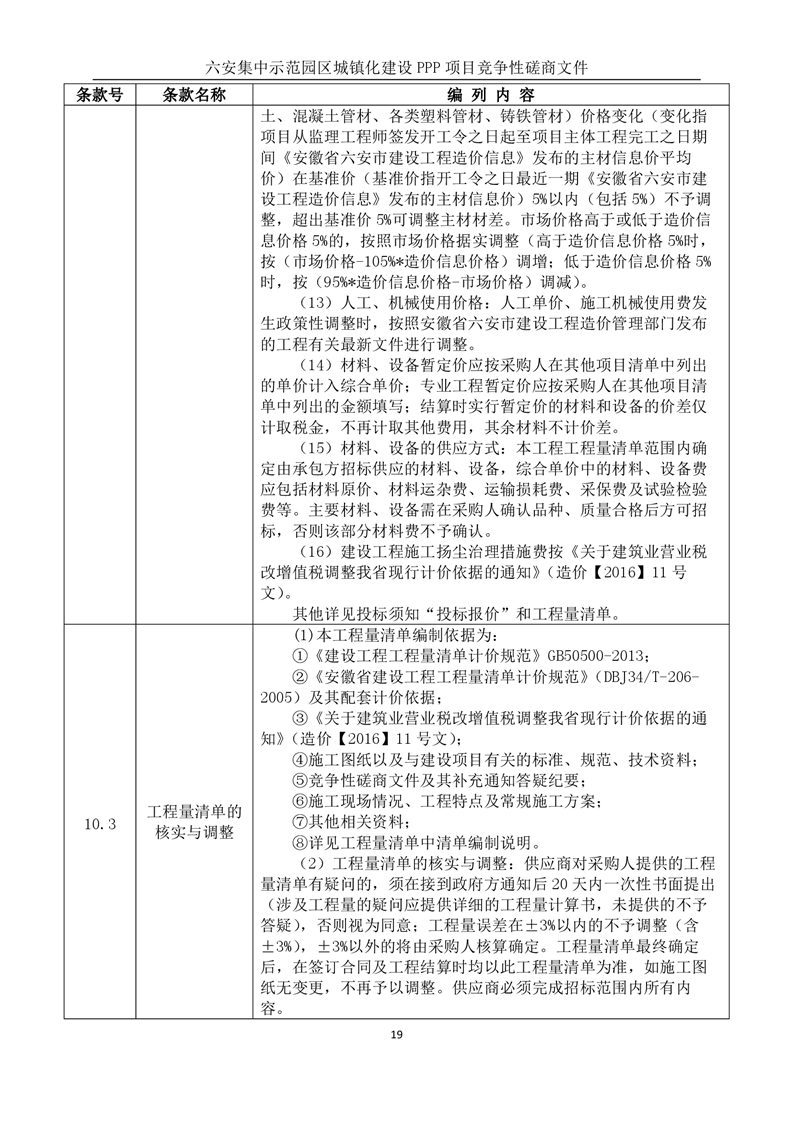 六安集中示范园区城镇化建设 PPP 项目竞争性磋商文件

| 条款号 | 条款名称 | 编 列 内 容 |
|---|---|---|
| | | 土、混凝土管材、各类塑料管材、铸铁管材）价格变化（变化指项目从监理工程师签发开工令之日起至项目主体工程完工之日期间《安徽省六安市建设工程造价信息》发布的主材信息价平均价）在基准价（基准价指开工令之日最近一期《安徽省六安市建设工程造价信息》发布的主材信息价）5%以内（包括 5%）不予调整，超出基准价 5%可调整主材材差。市场价格高于或低于造价信息价格 5%的，按照市场价格据实调整（高于造价信息价格 5%时，按（市场价格-105%*造价信息价格）调增；低于造价信息价格 5%时，按（95%*造价信息价格-市场价格）调减）。<br>（13）人工、机械使用价格：人工单价、施工机械使用费发生政策性调整时，按照安徽省六安市建设工程造价管理部门发布的工程有关最新文件进行调整。<br>（14）材料、设备暂定价应按采购人在其他项目清单中列出的单价计入综合单价；专业工程暂定价应按采购人在其他项目清单中列出的金额填写；结算时实行暂定价的材料和设备的价差仅计取税金，不再计取其他费用，其余材料不计价差。<br>（15）材料、设备的供应方式：本工程工程量清单范围内确定由承包方招标供应的材料、设备，综合单价中的材料、设备费应包括材料原价、材料运杂费、运输损耗费、采保费及试验检验费等。主要材料、设备需在采购人确认品种、质量合格后方可招标，否则该部分材料费不予确认。<br>（16）建设工程施工扬尘治理措施费按《关于建筑业营业税改增值税调整我省现行计价依据的通知》（造价【2016】11 号文）。<br>其他详见投标须知“投标报价”和工程量清单。 |
| 10.3 | 工程量清单的核实与调整 | (1)本工程量清单编制依据为：<br>①《建设工程工程量清单计价规范》GB50500-2013；<br>②《安徽省建设工程工程量清单计价规范》（DBJ34/T-206-2005）及其配套计价依据；<br>③《关于建筑业营业税改增值税调整我省现行计价依据的通知》（造价【2016】11 号文）；<br>④施工图纸以及与建设项目有关的标准、规范、技术资料；<br>⑤竞争性磋商文件及其补充通知答疑纪要；<br>⑥施工现场情况、工程特点及常规施工方案；<br>⑦其他相关资料；<br>⑧详见工程量清单中清单编制说明。<br>（2）工程量清单的核实与调整：供应商对采购人提供的工程量清单有疑问的，须在接到政府方通知后 20 天内一次性书面提出（涉及工程量的疑问应提供详细的工程量计算书，未提供的不予答疑），否则视为同意；工程量误差在±3%以内的不予调整（含±3%），±3%以外的将由采购人核算确定。工程量清单最终确定后，在签订合同及工程结算时均以此工程量清单为准，如施工图纸无变更，不再予以调整。供应商必须完成招标范围内所有内容。 |

19